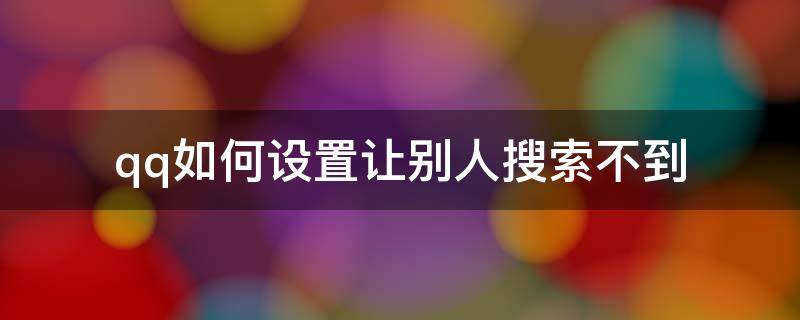 qq如何设置让别人搜索不到